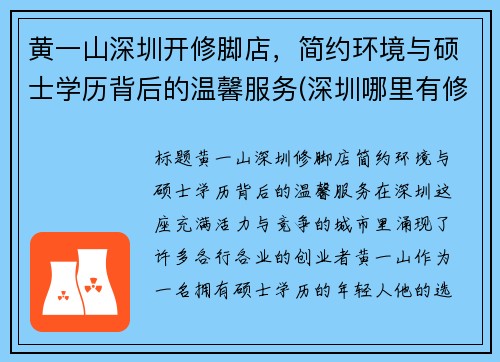 黄一山深圳开修脚店，简约环境与硕士学历背后的温馨服务(深圳哪里有修

标题黄一山深圳修脚店简约环境与硕士学历背后的温馨服务在深圳这座充满活力与竞争的城市里涌现了许多各行各业的创业者黄一山作为一名拥有硕士学历的年轻人他的选